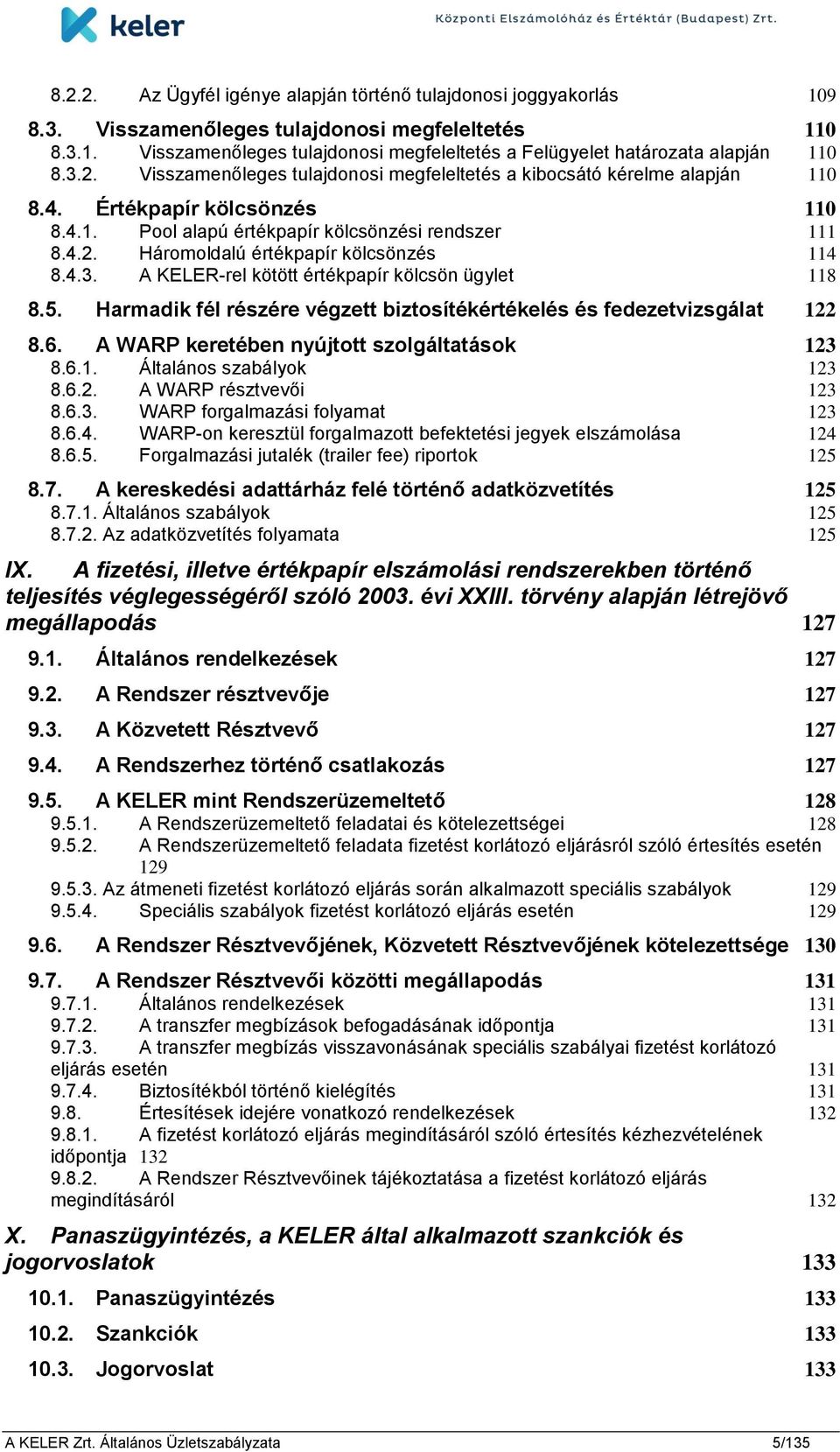 keler

Központi Elszámolóház és Értéktár (Budapest) Zrt.

8.2.2. Az Ügyfél igénye alapján történő tulajdonosi joggyakorlás 109

8.3. Visszamenőleges tulajdonosi megfeleltetés 110
8.3.1. Visszamenőleges tulajdonosi megfeleltetés a Felügyelet határozata alapján 110
8.3.2. Visszamenőleges tulajdonosi megfeleltetés a kibocsátó kérelme alapján 110

8.4. Értékpapír kölcsönzés 110
8.4.1. Pool alapú értékpapír kölcsönzési rendszer 111
8.4.2. Háromoldalú értékpapír kölcsönzés 114
8.4.3. A KELER-rel kötött értékpapír kölcsön ügylet 118

8.5. Harmadik fél részére végzett biztosítékértékelés és fedezetvizsgálat 122

8.6. A WARP keretében nyújtott szolgáltatások 123
8.6.1. Általános szabályok 123
8.6.2. A WARP résztvevői 123
8.6.3. WARP forgalmazási folyamat 123
8.6.4. WARP-on keresztül forgalmazott befektetési jegyek elszámolása 124
8.6.5. Forgalmazási jutalék (trailer fee) riportok 125

8.7. A kereskedési adattárház felé történő adatközvetítés 125
8.7.1. Általános szabályok 125
8.7.2. Az adatközvetítés folyamata 125

IX. A fizetési, illetve értékpapír elszámolási rendszerekben történő teljesítés véglegességéről szóló 2003. évi XXIII. törvény alapján létrejövő megállapodás 127

9.1. Általános rendelkezések 127

9.2. A Rendszer résztvevője 127

9.3. A Közvetett Résztvevő 127

9.4. A Rendszerhez történő csatlakozás 127

9.5. A KELER mint Rendszerüzemeltető 128
9.5.1. A Rendszerüzemeltető feladatai és kötelezettségei 128
9.5.2. A Rendszerüzemeltető feladata fizetést korlátozó eljárásról szóló értesítés esetén 129
9.5.3. Az átmeneti fizetést korlátozó eljárás során alkalmazott speciális szabályok 129
9.5.4. Speciális szabályok fizetést korlátozó eljárás esetén 129

9.6. A Rendszer Résztvevőjének, Közvetett Résztvevőjének kötelezettsége 130

9.7. A Rendszer Résztvevői közötti megállapodás 131
9.7.1. Általános rendelkezések 131
9.7.2. A transzfer megbízások befogadásának időpontja 131
9.7.3. A transzfer megbízás visszavonásának speciális szabályai fizetést korlátozó eljárás esetén 131
9.7.4. Biztosítékból történő kielégítés 131
9.8. Értesítések idejére vonatkozó rendelkezések 132
9.8.1. A fizetést korlátozó eljárás megindításáról szóló értesítés kézhezvételének időpontja 132
9.8.2. A Rendszer Résztvevőinek tájékoztatása a fizetést korlátozó eljárás megindításáról 132

X. Panaszügyintézés, a KELER által alkalmazott szankciók és jogorvoslatok 133

10.1. Panaszügyintézés 133

10.2. Szankciók 133

10.3. Jogorvoslat 133

A KELER Zrt. Általános Üzletszabályzata 5/135